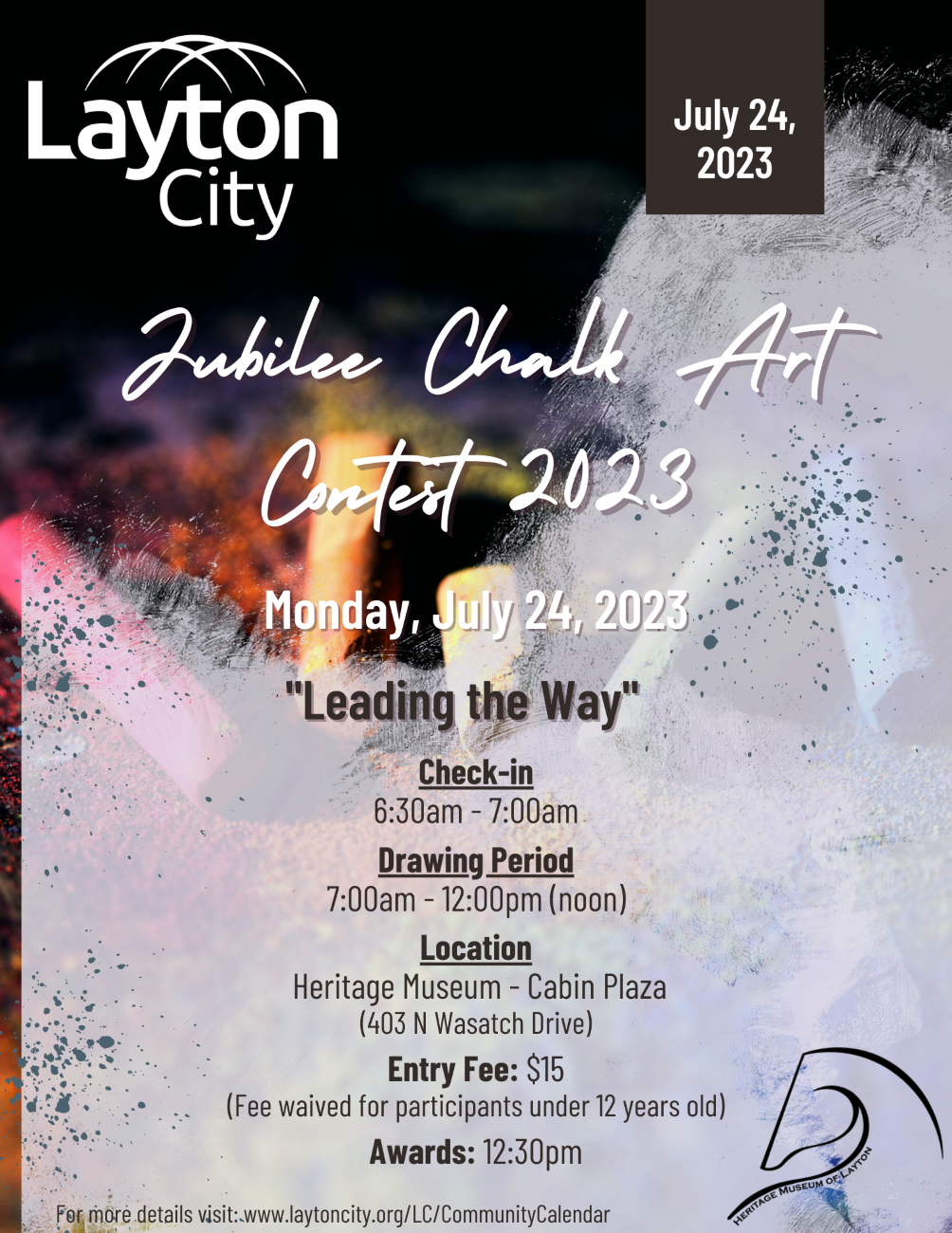 Layton City

July 24, 2023

Jubilee Chalk Art Contest 2023

Monday, July 24, 2023

"Leading the Way"

Check-in
6:30am - 7:00am

Drawing Period
7:00am - 12:00pm (noon)

Location
Heritage Museum - Cabin Plaza
(403 N Wasatch Drive)

Entry Fee: $15
(Fee waived for participants under 12 years old)

Awards: 12:30pm

For more details visit: www.laytoncity.org/LC/CommunityCalendar

HERITAGE MUSEUM OF LAYTON